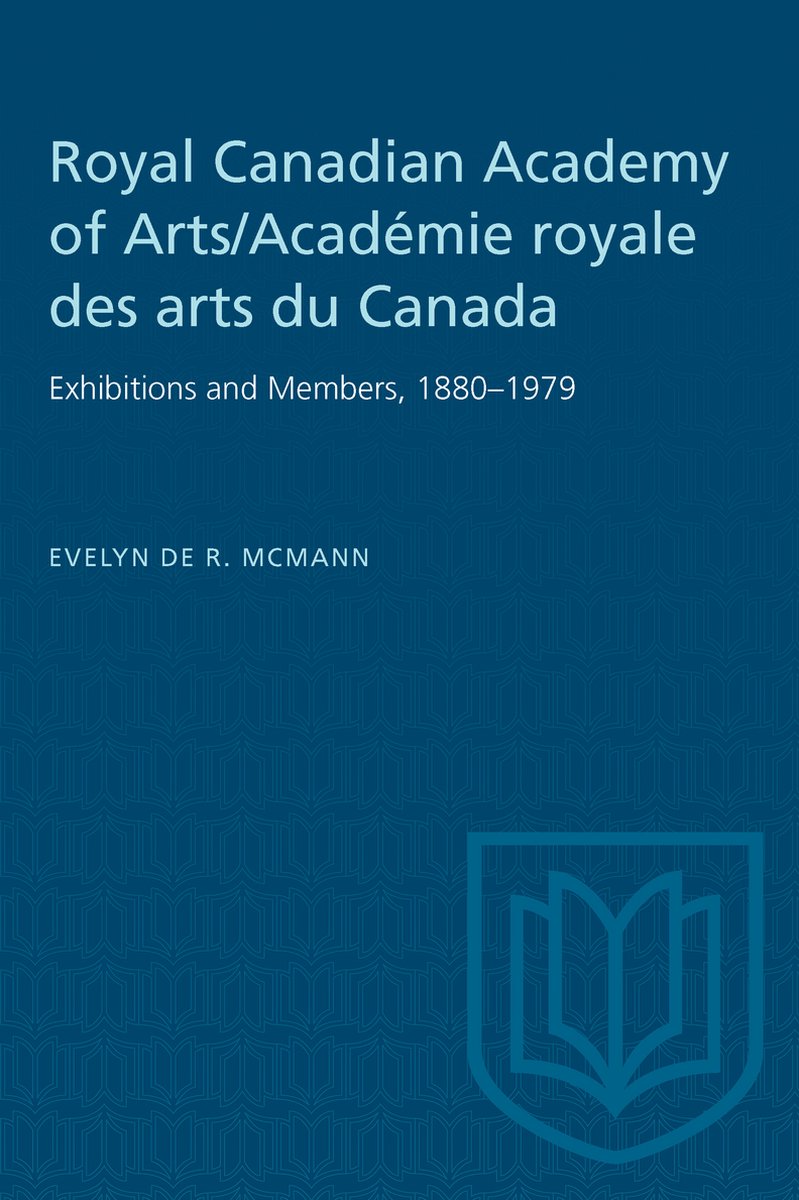 Royal Canadian Academy of Arts/Académie royale des arts du Canada

Exhibitions and Members, 1880–1979

EVELYN DE R. MCMANN